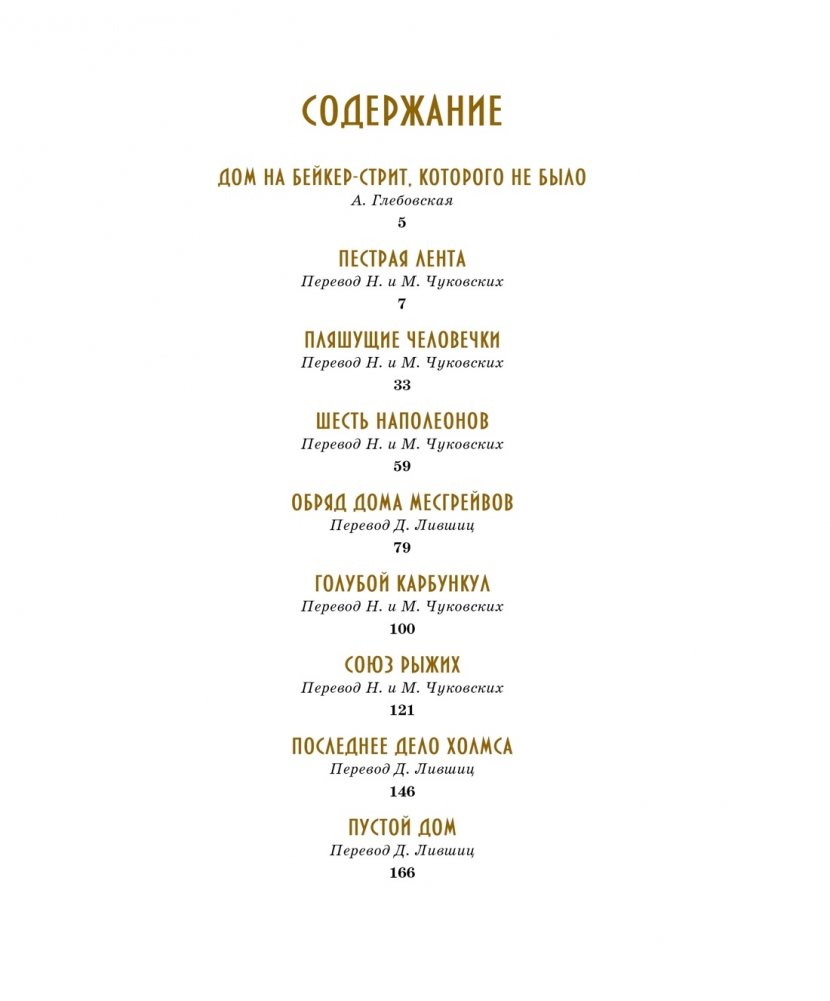 СОДЕРЖАНИЕ

ДОМ НА БЕЙКЕР-СТРИТ, КОТОРОГО НЕ БЫЛО
А. Глебовская
5

ПЕСТРАЯ ЛЕНТА
Перевод Н. и М. Чуковских
7

ПЛЯШУЩИЕ ЧЕЛОВЕЧКИ
Перевод Н. и М. Чуковских
33

ШЕСТЬ НАПОЛЕОНОВ
Перевод Н. и М. Чуковских
59

ОБРЯД ДОМА МЕСГРЕЙВОВ
Перевод Д. Лившиц
79

ГОЛУБОЙ КАРБУНКУЛ
Перевод Н. и М. Чуковских
100

СОЮЗ РЫЖИХ
Перевод Н. и М. Чуковских
121

ПОСЛЕДНЕЕ ДЕЛО ХОЛМСА
Перевод Д. Лившиц
146

ПУСТОЙ ДОМ
Перевод Д. Лившиц
166